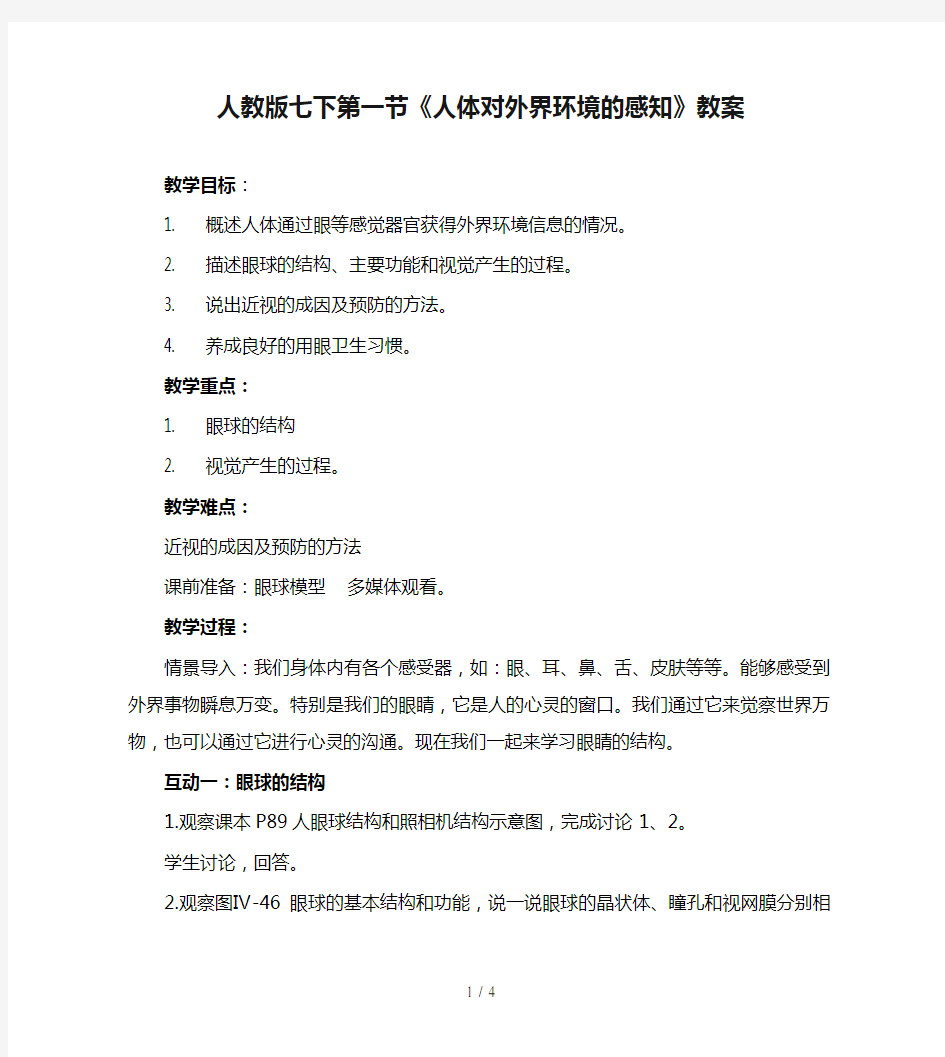 人教版七下第一节《人体对外界环境的感知》教案

教学目标：

1. 概述人体通过眼等感觉器官获得外界环境信息的情况。

2. 描述眼球的结构、主要功能和视觉产生的过程。

3. 说出近视的成因及预防的方法。

4. 养成良好的用眼卫生习惯。

教学重点：

1. 眼球的结构

2. 视觉产生的过程。

教学难点：

近视的成因及预防的方法

课前准备：眼球模型　多媒体观看。

教学过程：

情景导入：我们身体内有各个感受器，如：眼、耳、鼻、舌、皮肤等等。能够感受到外界事物瞬息万变。特别是我们的眼睛，它是人的心灵的窗口。我们通过它来觉察世界万物，也可以通过它进行心灵的沟通。现在我们一起来学习眼睛的结构。

互动一：眼球的结构

1.观察课本 P89 人眼球结构和照相机结构示意图，完成讨论 1、2。

学生讨论，回答。

2.观察图Ⅳ-46 眼球的基本结构和功能，说一说眼球的晶状体、瞳孔和视网膜分别相

1 / 4